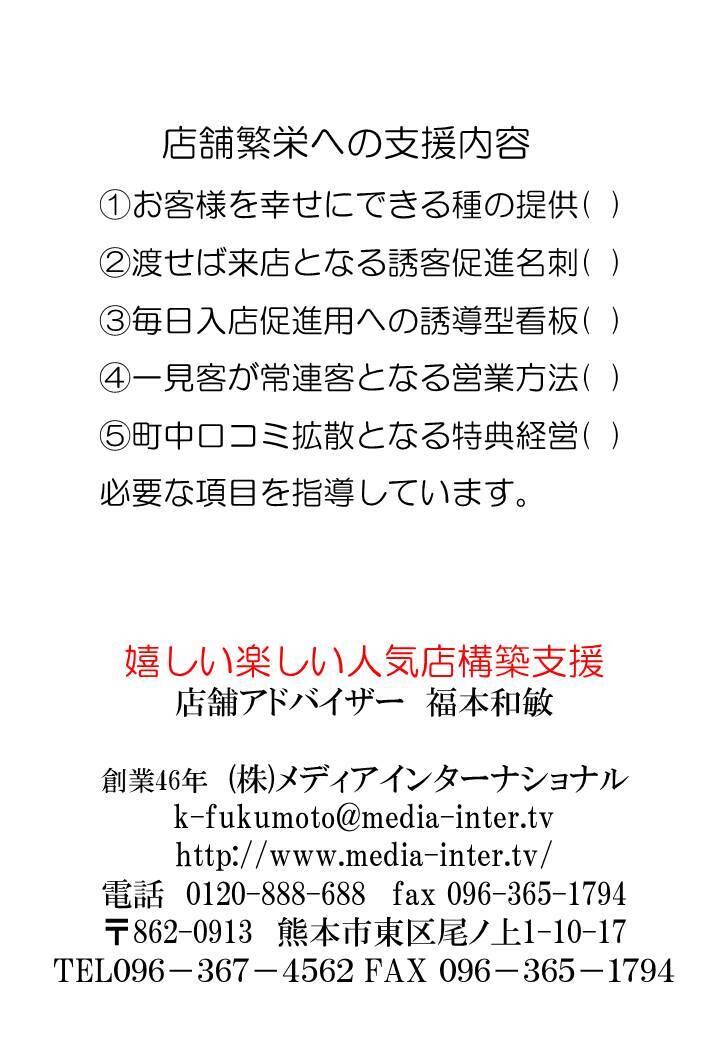 店舗繁栄への支援内容

①お客様を幸せにできる種の提供( )

②渡せば来店となる誘客促進名刺( )

③毎日入店促進用への誘導型看板( )

④一見客が常連客となる営業方法( )

⑤町中口コミ拡散となる特典経営( )

必要な項目を指導しています。

嬉しい楽しい人気店構築支援

店舗アドバイザー 福本和敏

創業46年 (株)メディアインターナショナル

k-fukumoto@media-inter.tv

http://www.media-inter.tv/

電話 0120-888-688 fax 096-365-1794

〒862-0913 熊本市東区尾ノ上1-10-17

TEL096－367－4562 FAX 096－365－1794